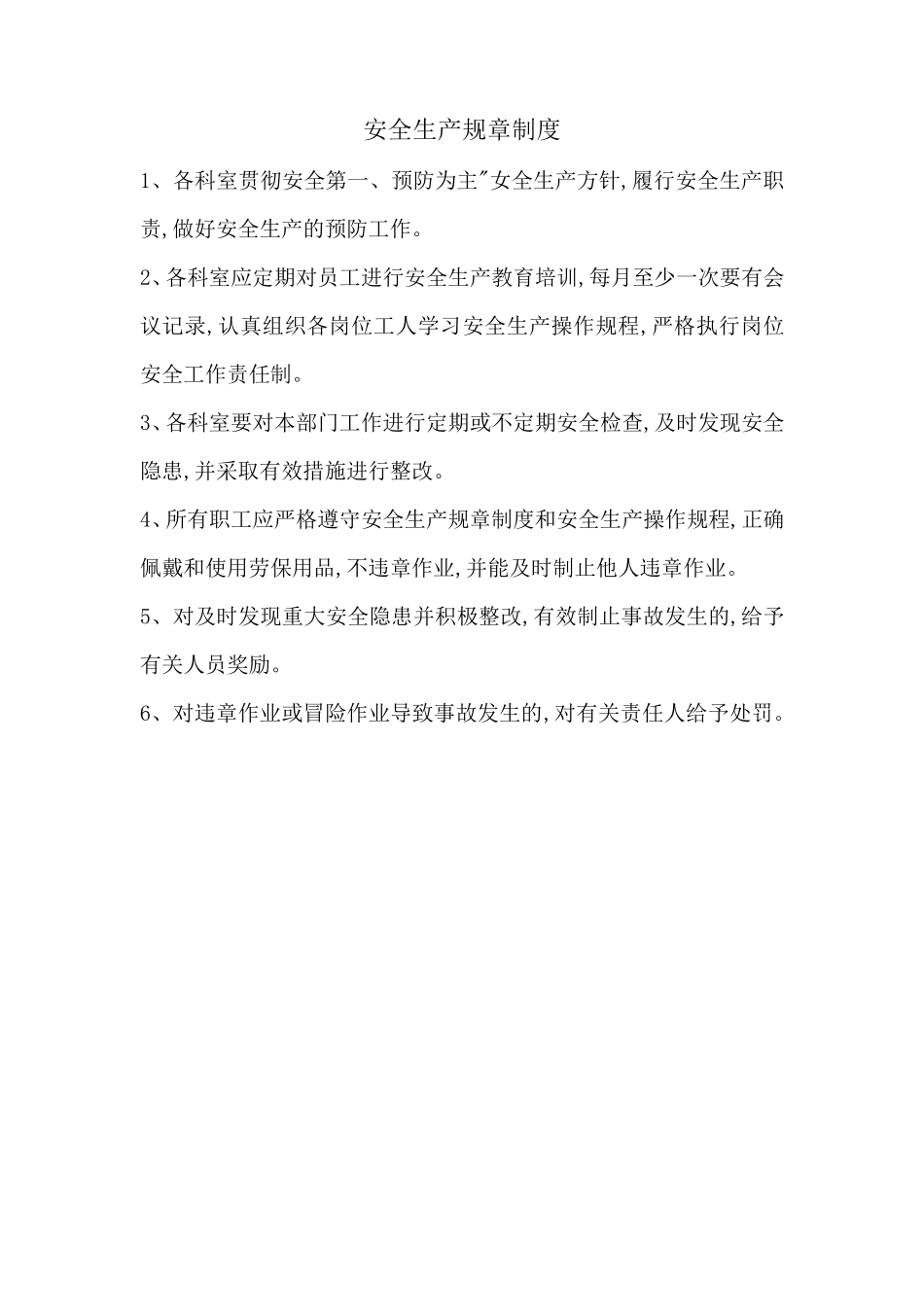 安全生产规章制度

1、各科室贯彻安全第一、预防为主"女全生产方针,履行安全生产职责,做好安全生产的预防工作。

2、各科室应定期对员工进行安全生产教育培训,每月至少一次要有会议记录,认真组织各岗位工人学习安全生产操作规程,严格执行岗位安全工作责任制。

3、各科室要对本部门工作进行定期或不定期安全检查,及时发现安全隐患,并采取有效措施进行整改。

4、所有职工应严格遵守安全生产规章制度和安全生产操作规程,正确佩戴和使用劳保用品,不违章作业,并能及时制止他人违章作业。

5、对及时发现重大安全隐患并积极整改,有效制止事故发生的,给予有关人员奖励。

6、对违章作业或冒险作业导致事故发生的,对有关责任人给予处罚。